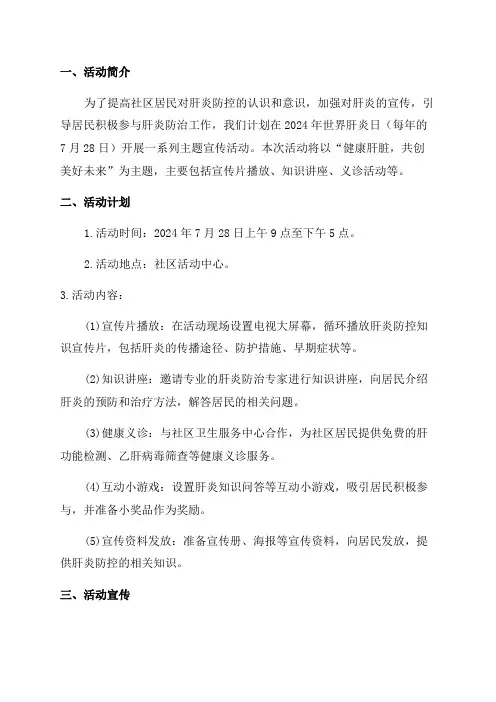 一、活动简介

为了提高社区居民对肝炎防控的认识和意识，加强对肝炎的宣传，引导居民积极参与肝炎防治工作，我们计划在2024年世界肝炎日（每年的7月28日）开展一系列主题宣传活动。本次活动将以“健康肝脏，共创美好未来”为主题，主要包括宣传片播放、知识讲座、义诊活动等。

二、活动计划

1.活动时间：2024年7月28日上午9点至下午5点。

2.活动地点：社区活动中心。

3.活动内容：

(1)宣传片播放：在活动现场设置电视大屏幕，循环播放肝炎防控知识宣传片，包括肝炎的传播途径、防护措施、早期症状等。

(2)知识讲座：邀请专业的肝炎防治专家进行知识讲座，向居民介绍肝炎的预防和治疗方法，解答居民的相关问题。

(3)健康义诊：与社区卫生服务中心合作，为社区居民提供免费的肝功能检测、乙肝病毒筛查等健康义诊服务。

(4)互动小游戏：设置肝炎知识问答等互动小游戏，吸引居民积极参与，并准备小奖品作为奖励。

(5)宣传资料发放：准备宣传册、海报等宣传资料，向居民发放，提供肝炎防控的相关知识。

三、活动宣传